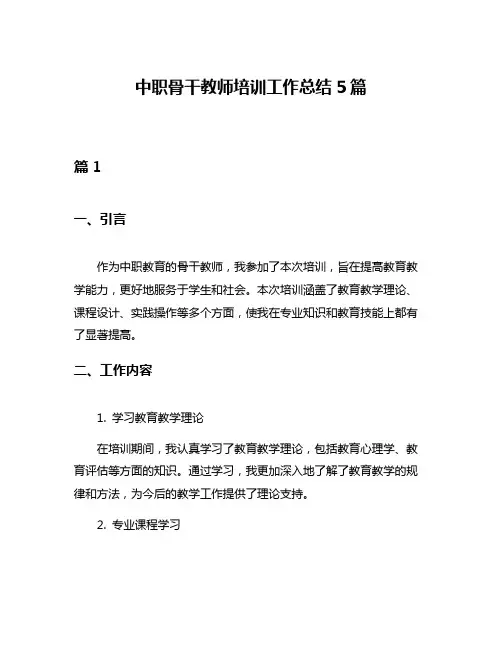 中职骨干教师培训工作总结5篇

篇1

一、引言

作为中职教育的骨干教师，我参加了本次培训，旨在提高教育教学能力，更好地服务于学生和社会。本次培训涵盖了教育教学理论、课程设计、实践操作等多个方面，使我在专业知识和教育技能上都有了显著提高。

二、工作内容

1. 学习教育教学理论

在培训期间，我认真学习了教育教学理论，包括教育心理学、教育评估等方面的知识。通过学习，我更加深入地了解了教育教学的规律和方法，为今后的教学工作提供了理论支持。

2. 专业课程学习